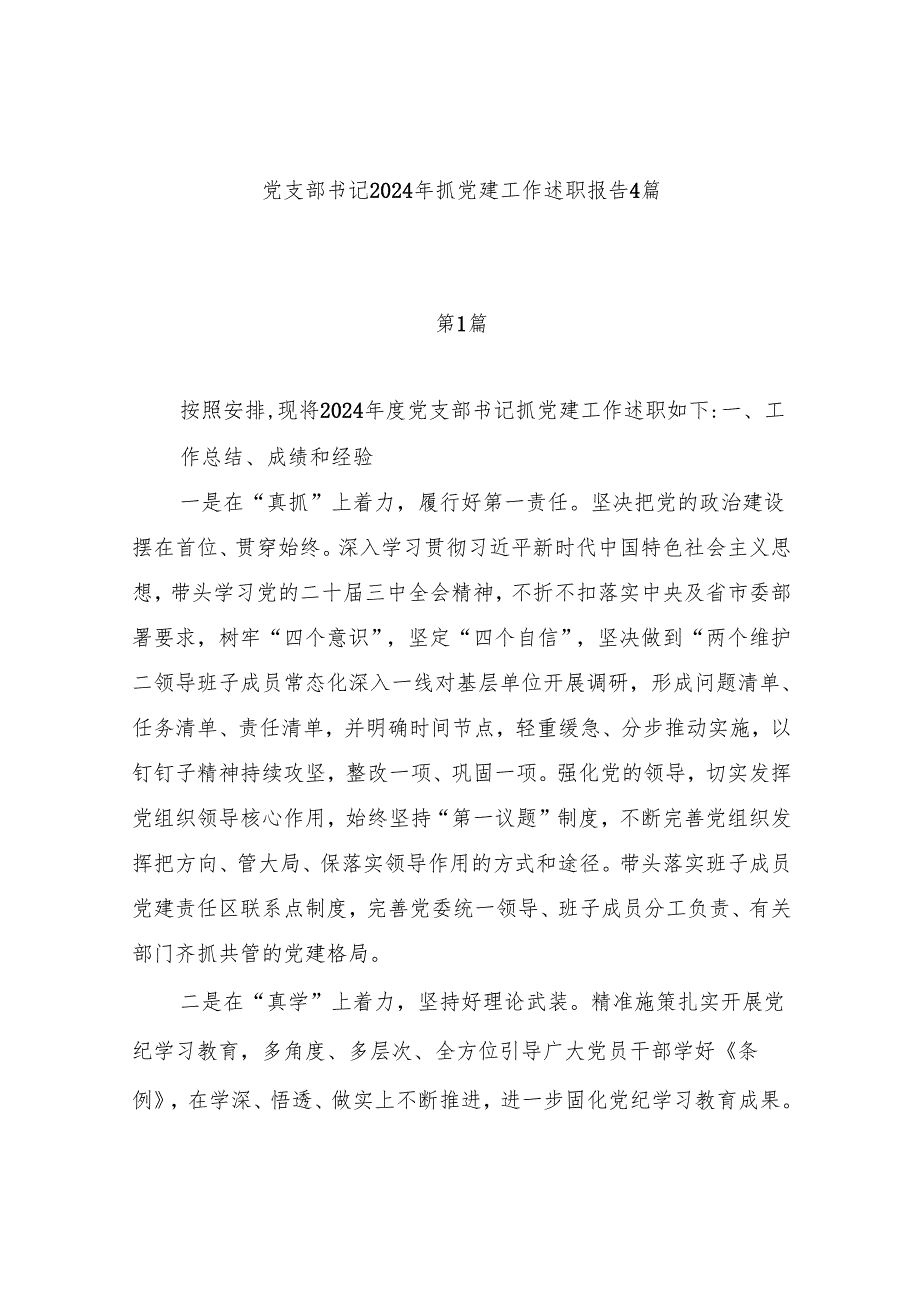 党支部书记2024年抓党建工作述职报告4篇

第1篇

按照安排，现将2024年度党支部书记抓党建工作述职如下：一、工作总结、成绩和经验

一是在“真抓”上着力，履行好第一责任。坚决把党的政治建设摆在首位、贯穿始终。深入学习贯彻习近平新时代中国特色社会主义思想，带头学习党的二十届三中全会精神，不折不扣落实中央及省市委部署要求，树牢“四个意识”，坚定“四个自信”，坚决做到“两个维护二领导班子成员常态化深入一线对基层单位开展调研，形成问题清单、任务清单、责任清单，并明确时间节点，轻重缓急、分步推动实施，以钉钉子精神持续攻坚，整改一项、巩固一项。强化党的领导，切实发挥党组织领导核心作用，始终坚持“第一议题”制度，不断完善党组织发挥把方向、管大局、保落实领导作用的方式和途径。带头落实班子成员党建责任区联系点制度，完善党委统一领导、班子成员分工负责、有关部门齐抓共管的党建格局。

二是在“真学”上着力，坚持好理论武装。精准施策扎实开展党纪学习教育，多角度、多层次、全方位引导广大党员干部学好《条例》，在学深、悟透、做实上不断推进，进一步固化党纪学习教育成果。